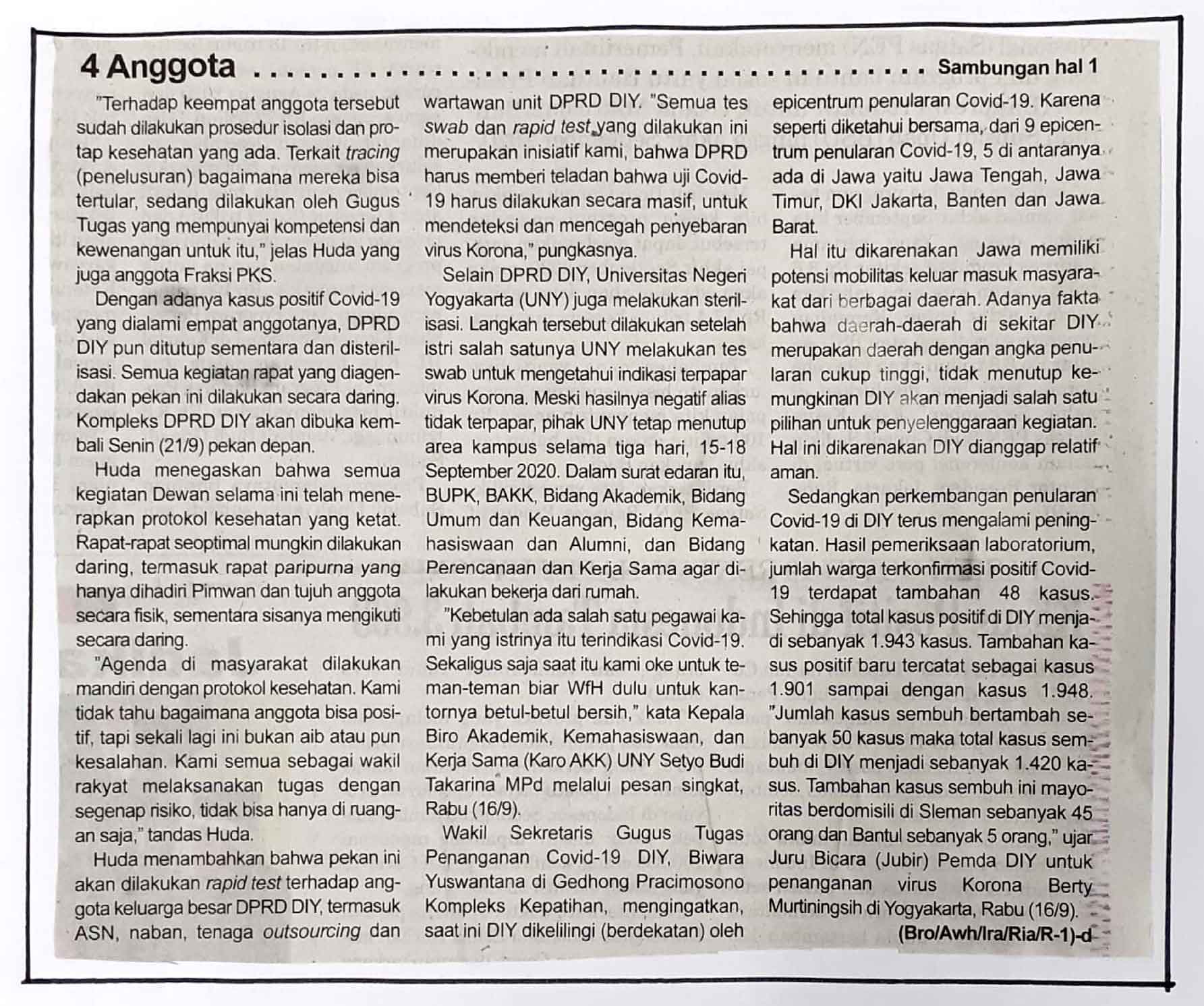 4 Anggota ........................................ Sambungan hal 1

"Terhadap keempat anggota tersebut sudah dilakukan prosedur isolasi dan protap kesehatan yang ada. Terkait tracing (penelusuran) bagaimana mereka bisa tertular, sedang dilakukan oleh Gugus Tugas yang mempunyai kompetensi dan kewenangan untuk itu," jelas Huda yang juga anggota Fraksi PKS.

Dengan adanya kasus positif Covid-19 yang dialami empat anggotanya, DPRD DIY pun ditutup sementara dan disterilisasi. Semua kegiatan rapat yang diagendakan pekan ini dilakukan secara daring. Kompleks DPRD DIY akan dibuka kembali Senin (21/9) pekan depan.

Huda menegaskan bahwa semua kegiatan Dewan selama ini telah menerapkan protokol kesehatan yang ketat. Rapat-rapat seoptimal mungkin dilakukan daring, termasuk rapat paripurna yang hanya dihadiri Pimwan dan tujuh anggota secara fisik, sementara sisanya mengikuti secara daring.

"Agenda di masyarakat dilakukan mandiri dengan protokol kesehatan. Kami tidak tahu bagaimana anggota bisa positif, tapi sekali lagi ini bukan aib atau pun kesalahan. Kami semua sebagai wakil rakyat melaksanakan tugas dengan segenap risiko, tidak bisa hanya di ruangan saja," tandas Huda.

Huda menambahkan bahwa pekan ini akan dilakukan rapid test terhadap anggota keluarga besar DPRD DIY, termasuk ASN, naban, tenaga outsourcing dan wartawan unit DPRD DIY. "Semua tes swab dan rapid test yang dilakukan ini merupakan inisiatif kami, bahwa DPRD harus memberi teladan bahwa uji Covid-19 harus dilakukan secara masif, untuk mendeteksi dan mencegah penyebaran virus Korona," pungkasnya.

Selain DPRD DIY, Universitas Negeri Yogyakarta (UNY) juga melakukan sterilisasi. Langkah tersebut dilakukan setelah istri salah satunya UNY melakukan tes swab untuk mengetahui indikasi terpapar virus Korona. Meski hasilnya negatif alias tidak terpapar, pihak UNY tetap menutup area kampus selama tiga hari, 15-18 September 2020. Dalam surat edaran itu, BUPK, BAKK, Bidang Akademik, Bidang Umum dan Keuangan, Bidang Kemahasiswaan dan Alumni, dan Bidang Perencanaan dan Kerja Sama agar dilakukan bekerja dari rumah.

"Kebetulan ada salah satu pegawai kami yang istrinya itu terindikasi Covid-19. Sekaligus saja saat itu kami oke untuk teman-teman biar WfH dulu untuk kantornya betul-betul bersih," kata Kepala Biro Akademik, Kemahasiswaan, dan Kerja Sama (Karo AKK) UNY Setyo Budi Takarina MPd melalui pesan singkat, Rabu (16/9).

Wakil Sekretaris Gugus Tugas Penanganan Covid-19 DIY, Biwara Yuswantana di Gedhong Pracimosono Kompleks Kepatihan, mengingatkan, saat ini DIY dikelilingi (berdekatan) oleh epicentrum penularan Covid-19. Karena seperti diketahui bersama, dari 9 epicentrum penularan Covid-19, 5 di antaranya ada di Jawa yaitu Jawa Tengah, Jawa Timur, DKI Jakarta, Banten dan Jawa Barat.

Hal itu dikarenakan Jawa memiliki potensi mobilitas keluar masuk masyarakat dari berbagai daerah. Adanya fakta bahwa daerah-daerah di sekitar DIY merupakan daerah dengan angka penularan cukup tinggi, tidak menutup kemungkinan DIY akan menjadi salah satu pilihan untuk penyelenggaraan kegiatan. Hal ini dikarenakan DIY dianggap relatif aman.

Sedangkan perkembangan penularan Covid-19 di DIY terus mengalami peningkatan. Hasil pemeriksaan laboratorium, jumlah warga terkonfirmasi positif Covid-19 terdapat tambahan 48 kasus. Sehingga total kasus positif di DIY menjadi sebanyak 1.943 kasus. Tambahan kasus positif baru tercatat sebagai kasus 1.901 sampai dengan kasus 1.948. "Jumlah kasus sembuh bertambah sebanyak 50 kasus maka total kasus sembuh di DIY menjadi sebanyak 1.420 kasus. Tambahan kasus sembuh ini mayoritas berdomisili di Sleman sebanyak 45 orang dan Bantul sebanyak 5 orang," ujar Juru Bicara (Jubir) Pemda DIY untuk penanganan virus Korona Berty Murtiningsih di Yogyakarta, Rabu (16/9).

(Bro/Awh/Ira/Ria/R-1)-d